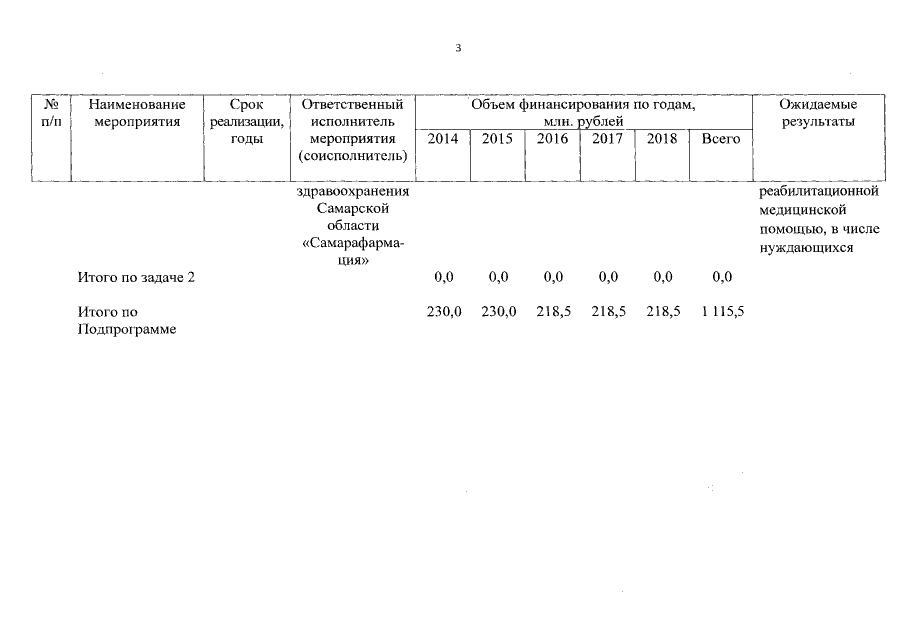 3

| № п/п | Наименование мероприятия | Срок реализации, годы | Ответственный исполнитель мероприятия (соисполнитель) | Объем финансирования по годам, млн. рублей 2014 | 2015 | 2016 | 2017 | 2018 | Всего | Ожидаемые результаты |
|---|---|---|---|---|---|---|---|---|---|---|
| | | | здравоохранения Самарской области «Самарафармация» | | | | | | | реабилитационной медицинской помощью, в числе нуждающихся |
| | Итого по задаче 2 | | | 0,0 | 0,0 | 0,0 | 0,0 | 0,0 | 0,0 | |
| | Итого по Подпрограмме | | | 230,0 | 230,0 | 218,5 | 218,5 | 218,5 | 1 115,5 | |